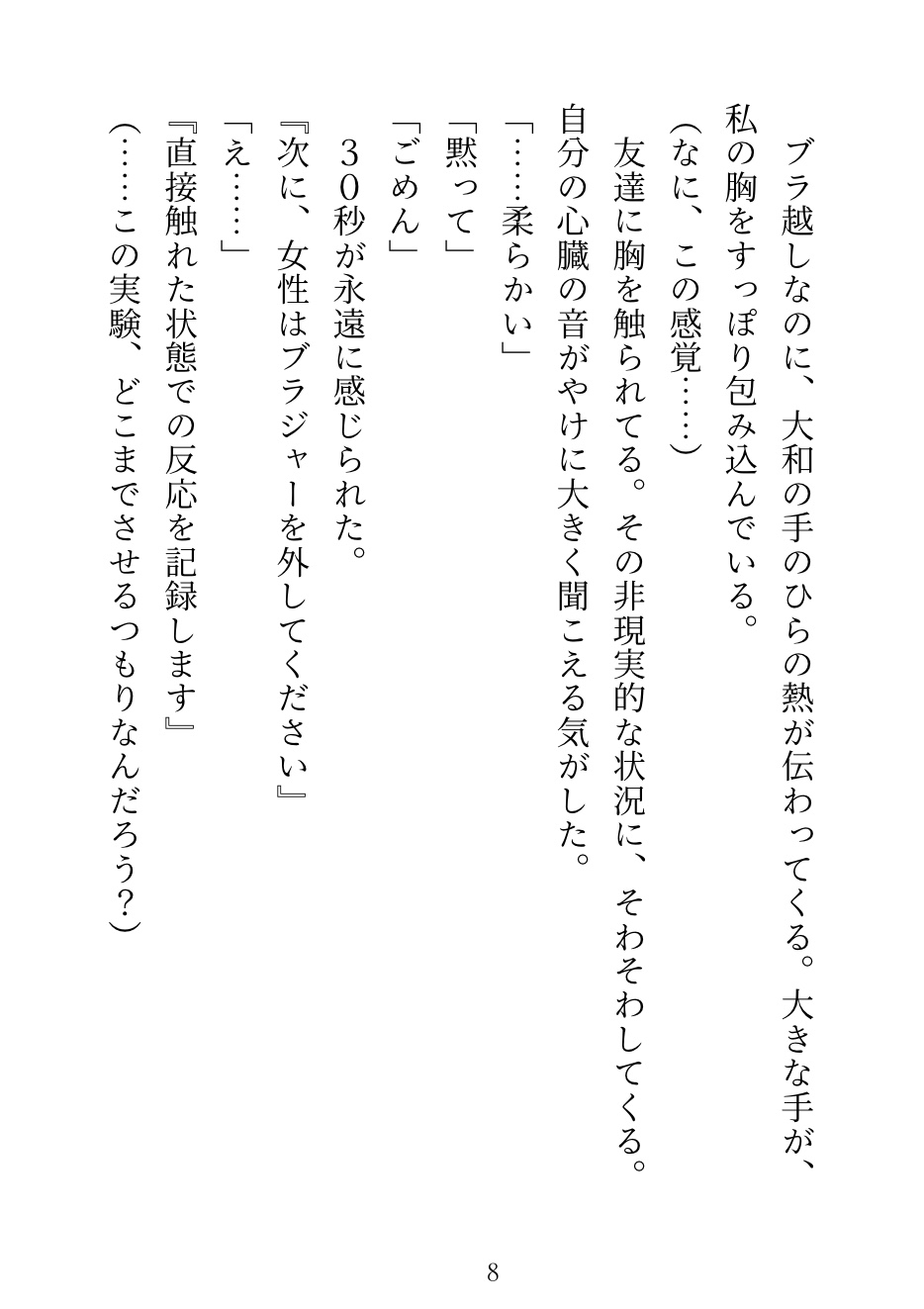 ブラ越しなのに、大和の手のひらの熱が伝わってくる。大きな手が、私の胸をすっぽり包み込んでいる。

（なに、この感覚……）

友達に胸を触られてる。その非現実的な状況に、そわそわしてくる。自分の心臓の音がやけに大きく聞こえる気がした。

「……柔らかい」

「黙って」

「ごめん」

３０秒が永遠に感じられた。

『次に、女性はブラジャーを外してください』

「え……」

『直接触れた状態での反応を記録します』

（……この実験、どこまでさせるつもりなんだろう？）

8